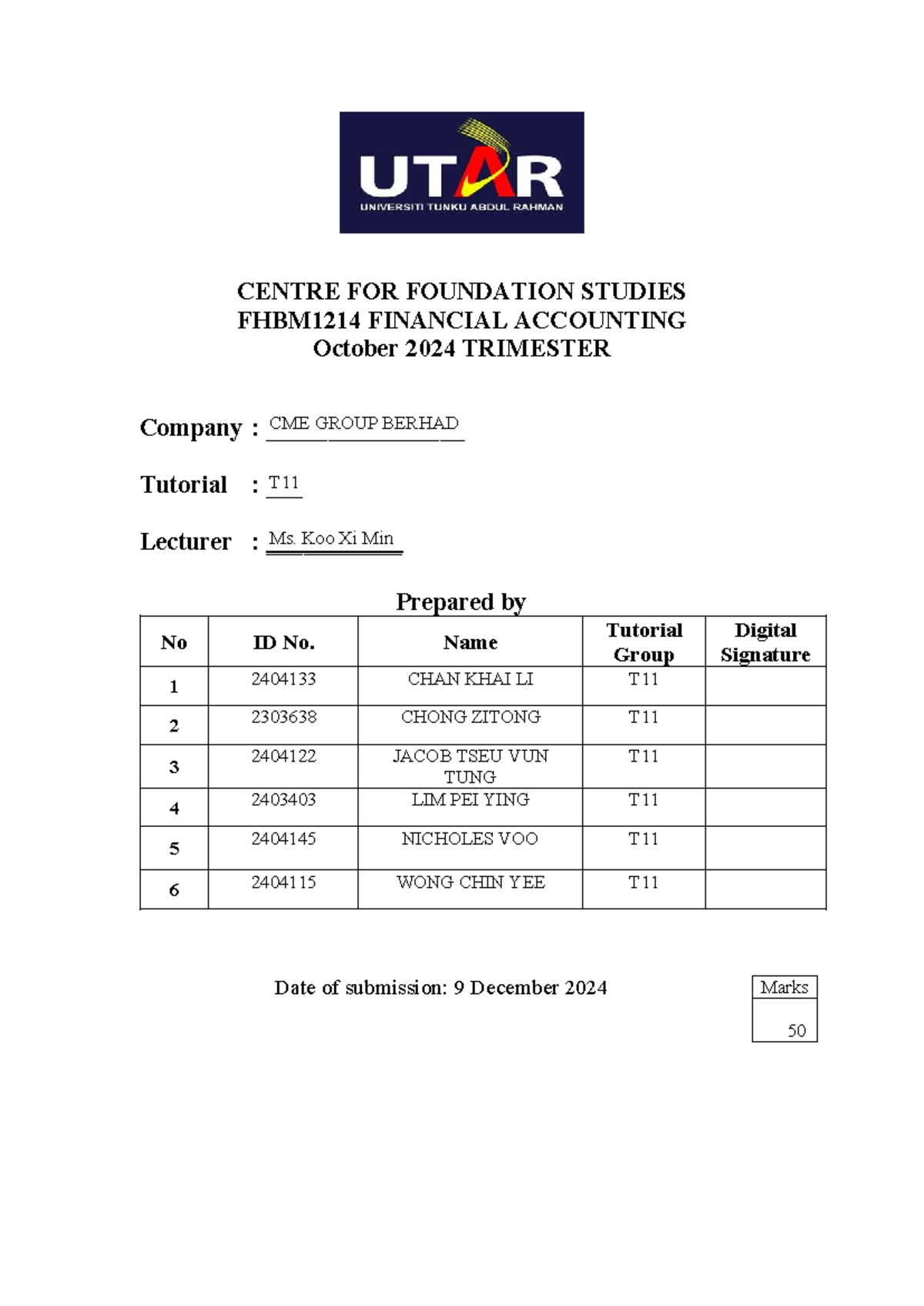 UTAR
UNIVERSITI TUNKU ABDUL RAHMAN

CENTRE FOR FOUNDATION STUDIES
FHBM1214 FINANCIAL ACCOUNTING
October 2024 TRIMESTER

Company : CME GROUP BERHAD

Tutorial : T11

Lecturer : Ms. Koo Xi Min

Prepared by

| No | ID No. | Name | Tutorial Group | Digital Signature |
|---|---|---|---|---|
| 1 | 2404133 | CHAN KHAI LI | T11 | |
| 2 | 2303638 | CHONG ZITONG | T11 | |
| 3 | 2404122 | JACOB TSEU VUN TUNG | T11 | |
| 4 | 2403403 | LIM PEI YING | T11 | |
| 5 | 2404145 | NICHOLES VOO | T11 | |
| 6 | 2404115 | WONG CHIN YEE | T11 | |

Date of submission: 9 December 2024

| Marks |
|---|
| 50 |